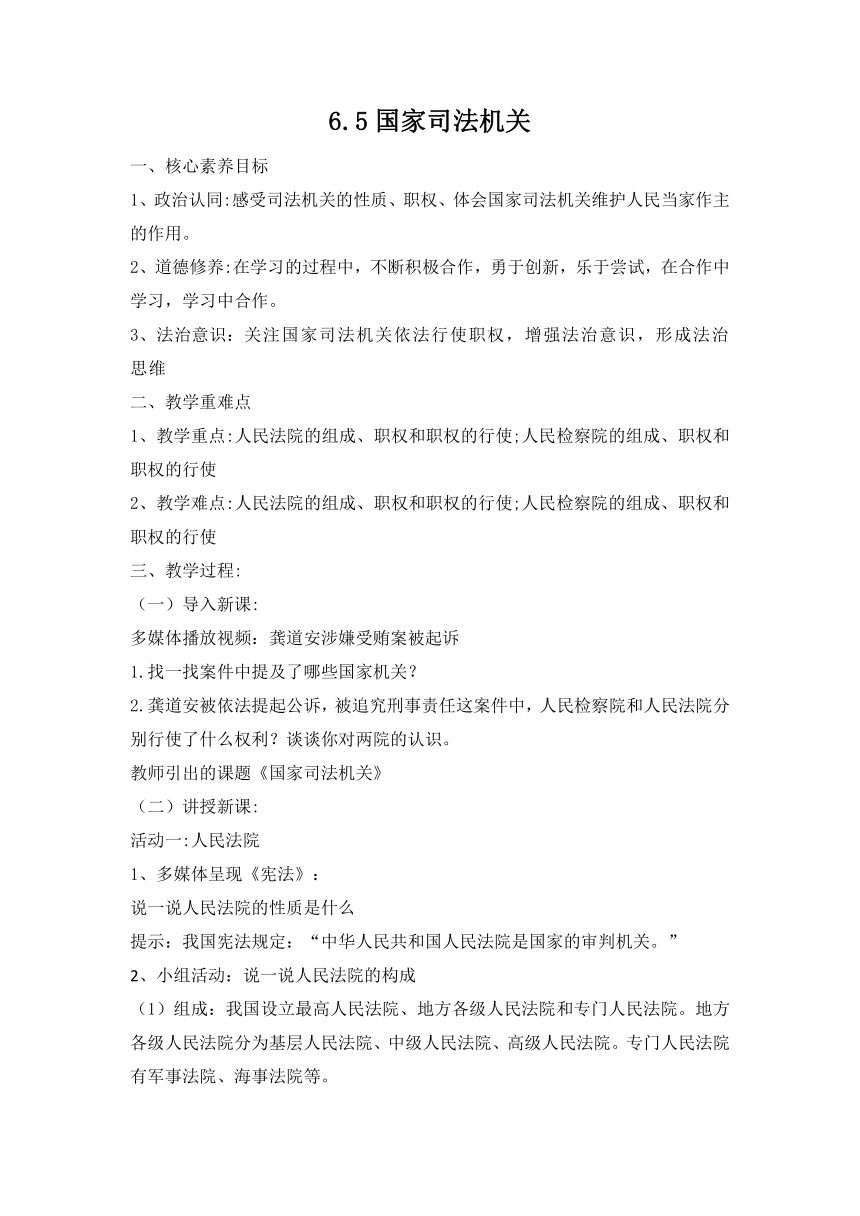 6.5 国家司法机关

一、核心素养目标

1、政治认同:感受司法机关的性质、职权、体会国家司法机关维护人民当家作主的作用。

2、道德修养:在学习的过程中，不断积极合作，勇于创新，乐于尝试，在合作中学习，学习中合作。

3、法治意识：关注国家司法机关依法行使职权，增强法治意识，形成法治思维

二、教学重难点

1、教学重点:人民法院的组成、职权和职权的行使;人民检察院的组成、职权和职权的行使

2、教学难点:人民法院的组成、职权和职权的行使;人民检察院的组成、职权和职权的行使

三、教学过程:

（一）导入新课:

多媒体播放视频：龚道安涉嫌受贿案被起诉

1.找一找案件中提及了哪些国家机关？

2.龚道安被依法提起公诉，被追究刑事责任这案件中，人民检察院和人民法院分别行使了什么权利？谈谈你对两院的认识。

教师引出的课题《国家司法机关》

（二）讲授新课:

活动一:人民法院

1、多媒体呈现《宪法》：

说一说人民法院的性质是什么

提示：我国宪法规定：“中华人民共和国人民法院是国家的审判机关。”

2、小组活动：说一说人民法院的构成

（1）组成：我国设立最高人民法院、地方各级人民法院和专门人民法院。地方各级人民法院分为基层人民法院、中级人民法院、高级人民法院。专门人民法院有军事法院、海事法院等。